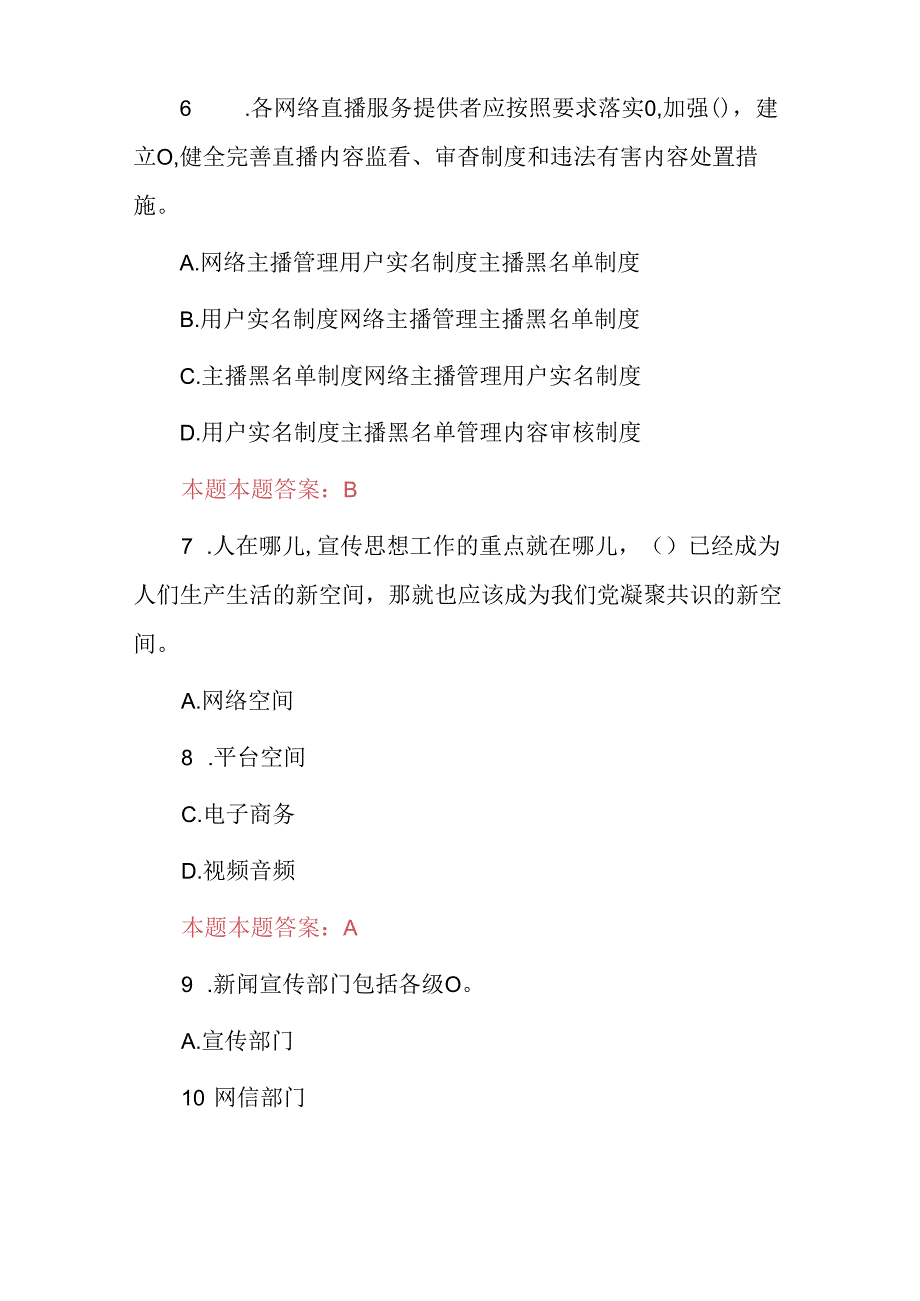 6 .各网络直播服务提供者应按照要求落实0,加强()，建立O,健全完善直播内容监看、审杳制度和违法有害内容处置措施。

A.网络主播管理用户实名制度主播黑名单制度

B.用户实名制度网络主播管理主播黑名单制度

C.主播黑名单制度网络主播管理用户实名制度

D.用户实名制度主播黑名单管理内容审核制度

本题本题答案：B

7 .人在哪儿,宣传思想工作的重点就在哪儿，（）已经成为人们生产生活的新空间，那就也应该成为我们党凝聚共识的新空间。

A.网络空间

8 .平台空间

C.电子商务

D.视频音频

本题本题答案：A

9 .新闻宣传部门包括各级O。

A.宣传部门

10 网信部门